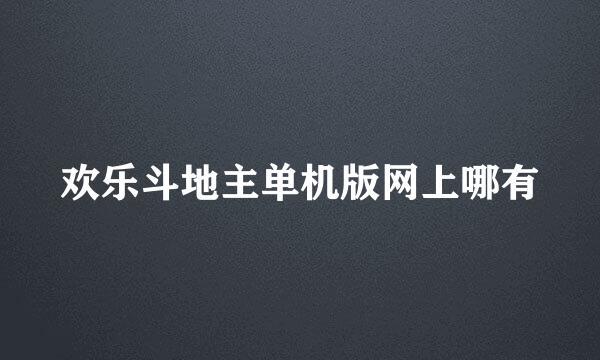 欢乐斗地主单机版网上哪有